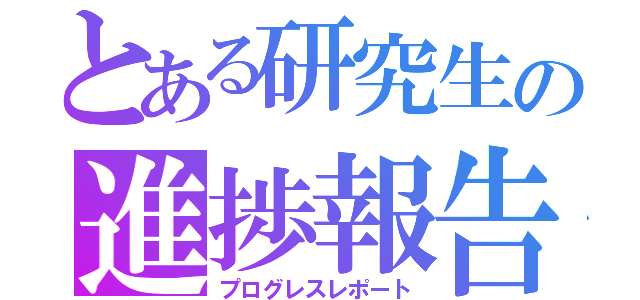 とある研究生の
進捗報告
プログレスレポート